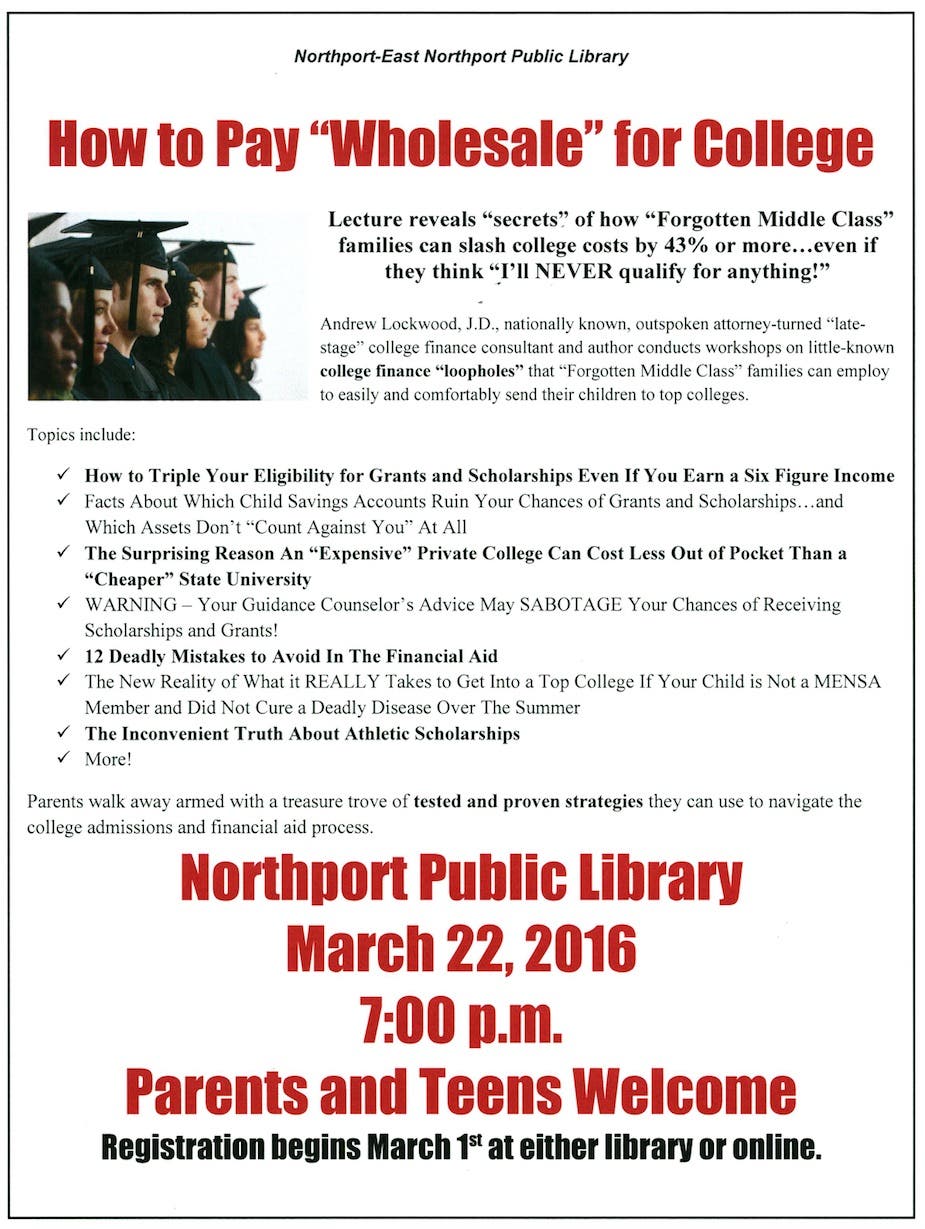 Northport-East Northport Public Library

How to Pay "Wholesale" for College

Lecture reveals "secrets" of how "Forgotten Middle Class" families can slash college costs by 43% or more…even if they think "I'll NEVER qualify for anything!"

Andrew Lockwood, J.D., nationally known, outspoken attorney-turned "late-stage" college finance consultant and author conducts workshops on little-known college finance "loopholes" that "Forgotten Middle Class" families can employ to easily and comfortably send their children to top colleges.

Topics include:

✓ How to Triple Your Eligibility for Grants and Scholarships Even If You Earn a Six Figure Income
✓ Facts About Which Child Savings Accounts Ruin Your Chances of Grants and Scholarships…and Which Assets Don't "Count Against You" At All
✓ The Surprising Reason An "Expensive" Private College Can Cost Less Out of Pocket Than a "Cheaper" State University
✓ WARNING – Your Guidance Counselor's Advice May SABOTAGE Your Chances of Receiving Scholarships and Grants!
✓ 12 Deadly Mistakes to Avoid In The Financial Aid
✓ The New Reality of What it REALLY Takes to Get Into a Top College If Your Child is Not a MENSA Member and Did Not Cure a Deadly Disease Over The Summer
✓ The Inconvenient Truth About Athletic Scholarships
✓ More!

Parents walk away armed with a treasure trove of tested and proven strategies they can use to navigate the college admissions and financial aid process.

Northport Public Library
March 22, 2016
7:00 p.m.
Parents and Teens Welcome
Registration begins March 1$^{st}$ at either library or online.